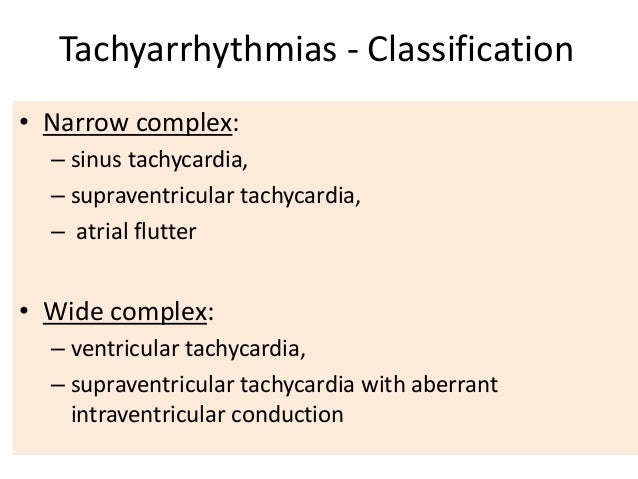 Tachyarrhythmias - Classification

• Narrow complex:
– sinus tachycardia,
– supraventricular tachycardia,
– atrial flutter

• Wide complex:
– ventricular tachycardia,
– supraventricular tachycardia with aberrant intraventricular conduction